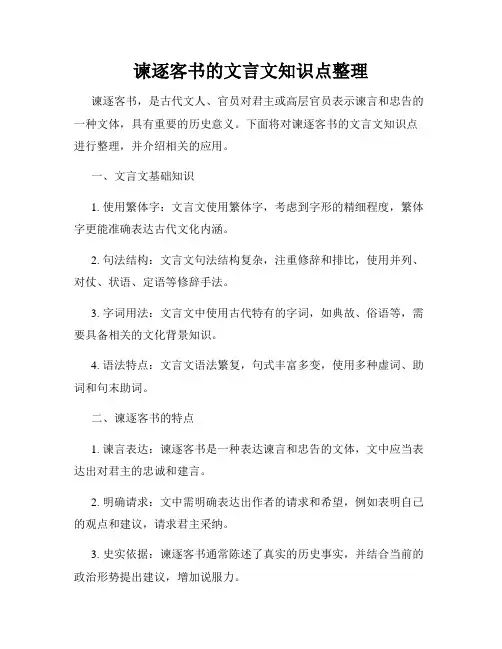 谏逐客书的文言文知识点整理

谏逐客书，是古代文人、官员对君主或高层官员表示谏言和忠告的一种文体，具有重要的历史意义。下面将对谏逐客书的文言文知识点进行整理，并介绍相关的应用。

一、文言文基础知识

1. 使用繁体字：文言文使用繁体字，考虑到字形的精细程度，繁体字更能准确表达古代文化内涵。

2. 句法结构：文言文句法结构复杂，注重修辞和排比，使用并列、对仗、状语、定语等修辞手法。

3. 字词用法：文言文中使用古代特有的字词，如典故、俗语等，需要具备相关的文化背景知识。

4. 语法特点：文言文语法繁复，句式丰富多变，使用多种虚词、助词和句末助词。

二、谏逐客书的特点

1. 谏言表达：谏逐客书是一种表达谏言和忠告的文体，文中应当表达出对君主的忠诚和建言。

2. 明确请求：文中需明确表达出作者的请求和希望，例如表明自己的观点和建议，请求君主采纳。

3. 史实依据：谏逐客书通常陈述了真实的历史事实，并结合当前的政治形势提出建议，增加说服力。